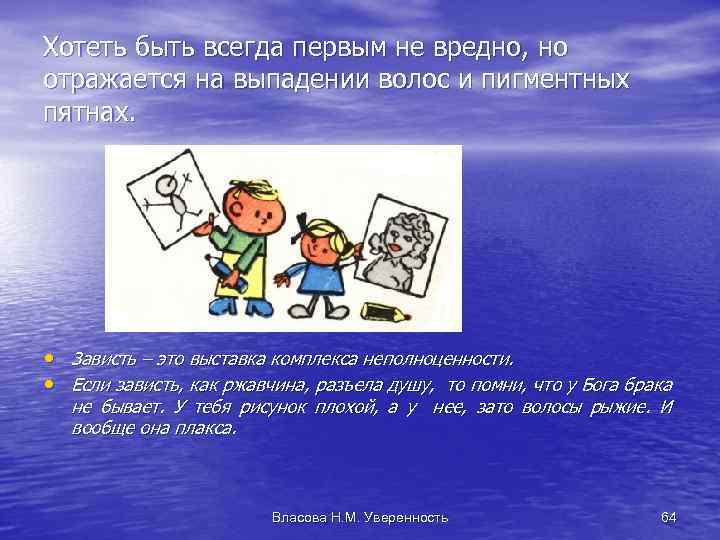 Хотеть быть всегда первым не вредно, но отражается на выпадении волос и пигментных пятнах.

• Зависть – это выставка комплекса неполноценности.
• Если зависть, как ржавчина, разъела душу, то помни, что у Бога брака не бывает. У тебя рисунок плохой, а у нее, зато волосы рыжие. И вообще она плакса.

Власова Н.М. Уверенность

64